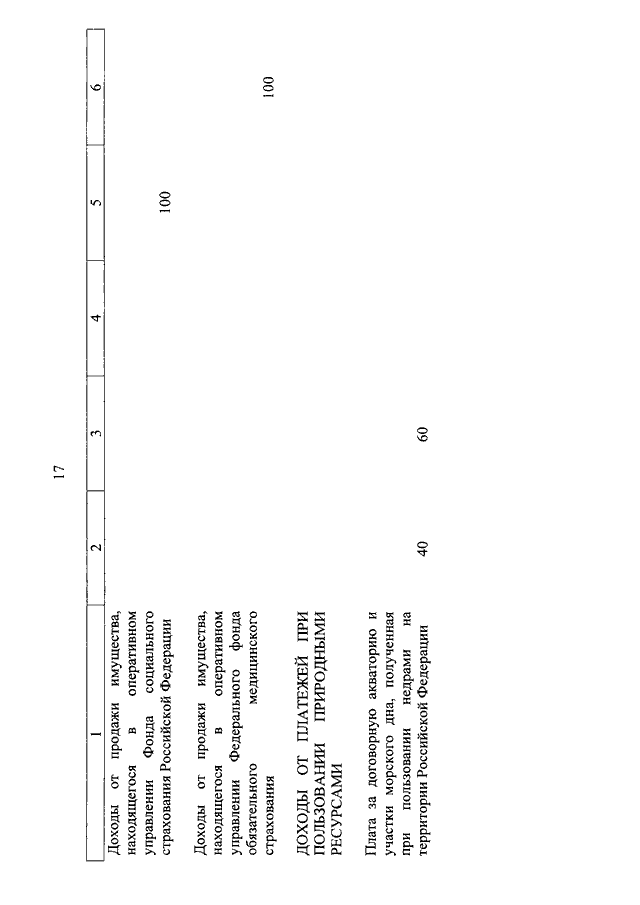 17

| 1 | 2 | 3 | 4 | 5 | 6 |
|---|---|---|---|---|---|
| Доходы от продажи имущества, находящегося в оперативном управлении Фонда социального страхования Российской Федерации | | | | 100 | |
| Доходы от продажи имущества, находящегося в оперативном управлении Федерального фонда обязательного медицинского страхования | | | | | 100 |
| ДОХОДЫ ОТ ПЛАТЕЖЕЙ ПРИ ПОЛЬЗОВАНИИ ПРИРОДНЫМИ РЕСУРСАМИ | | | | | |
| Плата за договорную акваторию и участки морского дна, полученная при пользовании недрами на территории Российской Федерации | 40 | 60 | | | |